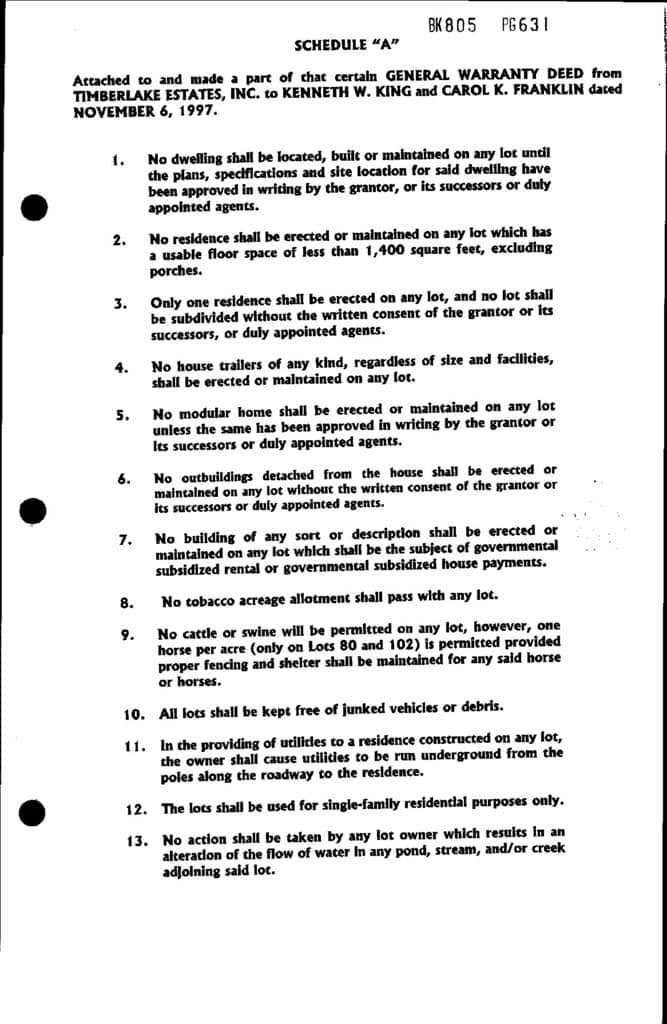 BK805 PG631

SCHEDULE "A"

Attached to and made a part of that certain GENERAL WARRANTY DEED from TIMBERLAKE ESTATES, INC. to KENNETH W. KING and CAROL K. FRANKLIN dated NOVEMBER 6, 1997.

1. No dwelling shall be located, built or maintained on any lot until the plans, specifications and site location for said dwelling have been approved in writing by the grantor, or its successors or duly appointed agents.

2. No residence shall be erected or maintained on any lot which has a usable floor space of less than 1,400 square feet, excluding porches.

3. Only one residence shall be erected on any lot, and no lot shall be subdivided without the written consent of the grantor or its successors, or duly appointed agents.

4. No house trailers of any kind, regardless of size and facilities, shall be erected or maintained on any lot.

5. No modular home shall be erected or maintained on any lot unless the same has been approved in writing by the grantor or its successors or duly appointed agents.

6. No outbuildings detached from the house shall be erected or maintained on any lot without the written consent of the grantor or its successors or duly appointed agents.

7. No building of any sort or description shall be erected or maintained on any lot which shall be the subject of governmental subsidized rental or governmental subsidized house payments.

8. No tobacco acreage allotment shall pass with any lot.

9. No cattle or swine will be permitted on any lot, however, one horse per acre (only on Lots 80 and 102) is permitted provided proper fencing and shelter shall be maintained for any said horse or horses.

10. All lots shall be kept free of junked vehicles or debris.

11. In the providing of utilities to a residence constructed on any lot, the owner shall cause utilities to be run underground from the poles along the roadway to the residence.

12. The lots shall be used for single-family residential purposes only.

13. No action shall be taken by any lot owner which results in an alteration of the flow of water in any pond, stream, and/or creek adjoining said lot.